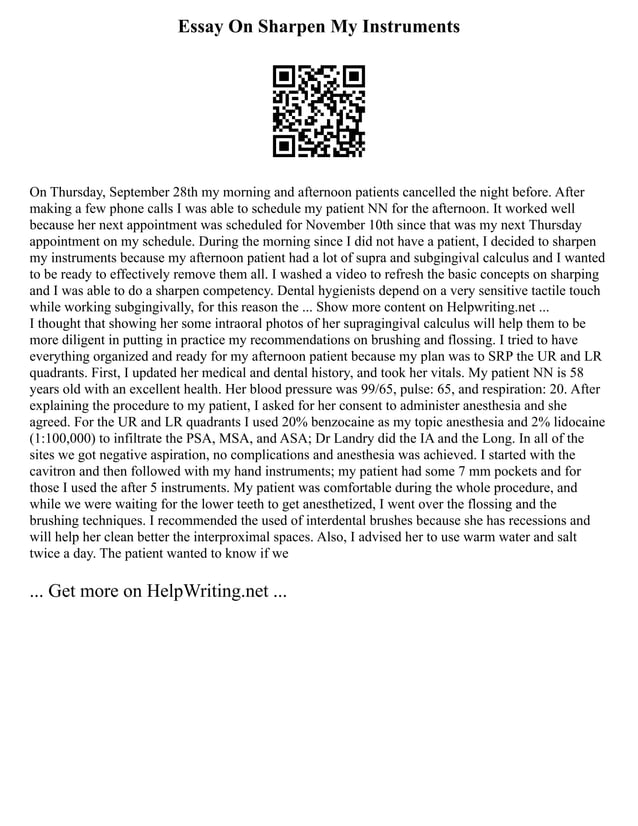 Essay On Sharpen My Instruments

On Thursday, September 28th my morning and afternoon patients cancelled the night before. After making a few phone calls I was able to schedule my patient NN for the afternoon. It worked well because her next appointment was scheduled for November 10th since that was my next Thursday appointment on my schedule. During the morning since I did not have a patient, I decided to sharpen my instruments because my afternoon patient had a lot of supra and subgingival calculus and I wanted to be ready to effectively remove them all. I washed a video to refresh the basic concepts on sharping and I was able to do a sharpen competency. Dental hygienists depend on a very sensitive tactile touch while working subgingivally, for this reason the ... Show more content on Helpwriting.net ...
I thought that showing her some intraoral photos of her supragingival calculus will help them to be more diligent in putting in practice my recommendations on brushing and flossing. I tried to have everything organized and ready for my afternoon patient because my plan was to SRP the UR and LR quadrants. First, I updated her medical and dental history, and took her vitals. My patient NN is 58 years old with an excellent health. Her blood pressure was 99/65, pulse: 65, and respiration: 20. After explaining the procedure to my patient, I asked for her consent to administer anesthesia and she agreed. For the UR and LR quadrants I used 20% benzocaine as my topic anesthesia and 2% lidocaine (1:100,000) to infiltrate the PSA, MSA, and ASA; Dr Landry did the IA and the Long. In all of the sites we got negative aspiration, no complications and anesthesia was achieved. I started with the cavitron and then followed with my hand instruments; my patient had some 7 mm pockets and for those I used the after 5 instruments. My patient was comfortable during the whole procedure, and while we were waiting for the lower teeth to get anesthetized, I went over the flossing and the brushing techniques. I recommended the used of interdental brushes because she has recessions and will help her clean better the interproximal spaces. Also, I advised her to use warm water and salt twice a day. The patient wanted to know if we

... Get more on HelpWriting.net ...